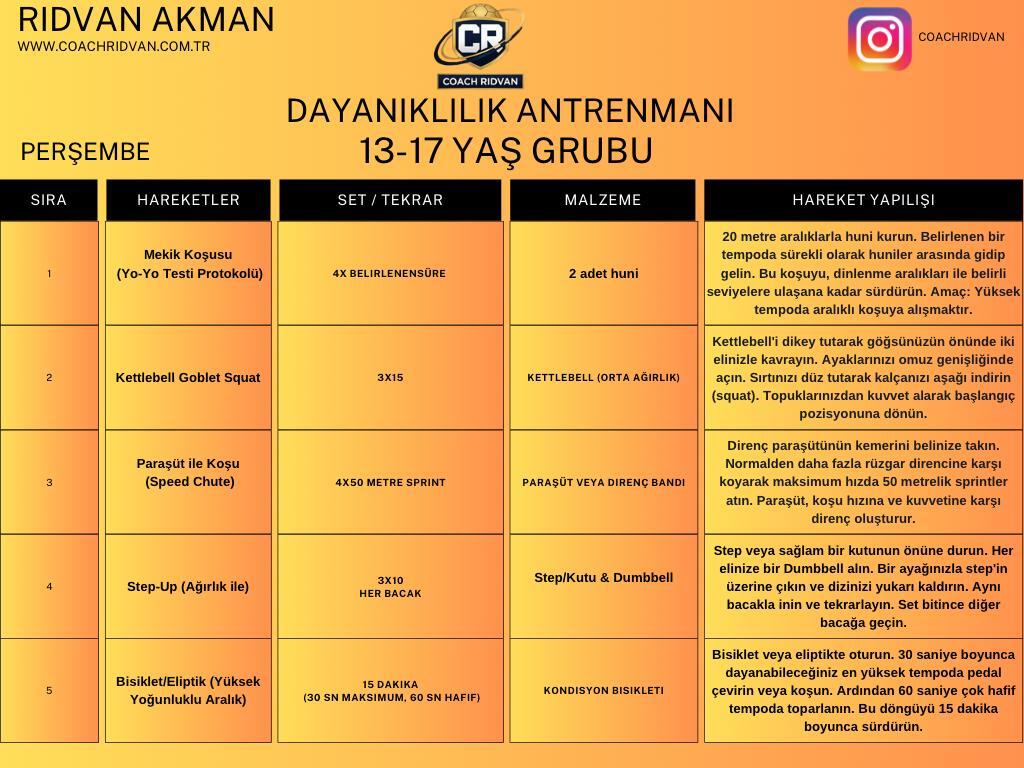 RIDVAN AKMAN
WWW.COACHRIDVAN.COM.TR

CR
COACH RIDVAN

COACHRIDVAN

DAYANIKLILIK ANTRENMANI
13-17 YAŞ GRUBU

PERŞEMBE

| SIRA | HAREKETLER | SET / TEKRAR | MALZEME | HAREKET YAPILIŞI |
|---|---|---|---|---|
| 1 | Mekik Koşusu (Yo-Yo Testi Protokolü) | 4X BELIRLENENSÜRE | 2 adet huni | 20 metre aralıklarla huni kurun. Belirlenen bir tempoda sürekli olarak huniler arasında gidip gelin. Bu koşuyu, dinlenme aralıkları ile belirli seviyelere ulaşana kadar sürdürün. Amaç: Yüksek tempoda aralıklı koşuya alışmaktır. |
| 2 | Kettlebell Goblet Squat | 3X15 | KETTLEBELL (ORTA AĞIRLIK) | Kettlebell'i dikey tutarak göğsünüzün önünde iki elinizle kavrayın. Ayaklarınızı omuz genişliğinde açın. Sırtınızı düz tutarak kalçanızı aşağı indirin (squat). Topuklarınızdan kuvvet alarak başlangıç pozisyonuna dönün. |
| 3 | Paraşüt ile Koşu (Speed Chute) | 4X50 METRE SPRINT | PARAŞÜT VEYA DIRENÇ BANDI | Direnç paraşütünün kemerini belinize takın. Normalden daha fazla rüzgar direncine karşı koyarak maksimum hızda 50 metrelik sprintler atın. Paraşüt, koşu hızına ve kuvvetine karşı direnç oluşturur. |
| 4 | Step-Up (Ağırlık ile) | 3X10 HER BACAK | Step/Kutu & Dumbbell | Step veya sağlam bir kutunun önüne durun. Her elinize bir Dumbbell alın. Bir ayağınızla step'in üzerine çıkın ve dizinizi yukarı kaldırın. Aynı bacakla inin ve tekrarlayın. Set bitince diğer bacağa geçin. |
| 5 | Bisiklet/Eliptik (Yüksek Yoğunluklu Aralık) | 15 DAKIKA (30 SN MAKSIMUM, 60 SN HAFIF) | KONDISYON BISIKLETI | Bisiklet veya eliptikte oturun. 30 saniye boyunca dayanabileceğiniz en yüksek tempoda pedal çevirin veya koşun. Ardından 60 saniye çok hafif tempoda toparlanın. Bu döngüyü 15 dakika boyunca sürdürün. |